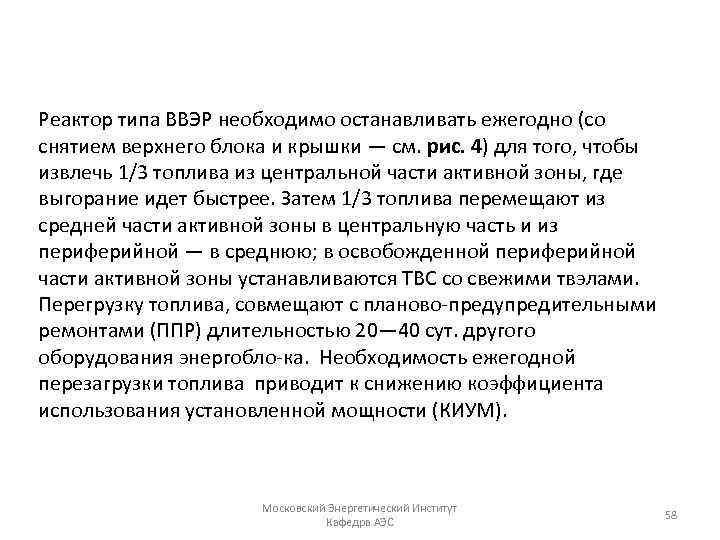 Реактор типа ВВЭР необходимо останавливать ежегодно (со снятием верхнего блока и крышки — см. рис. 4) для того, чтобы извлечь 1/3 топлива из центральной части активной зоны, где выгорание идет быстрее. Затем 1/3 топлива перемещают из средней части активной зоны в центральную часть и из периферийной — в среднюю; в освобожденной периферийной части активной зоны устанавливаются ТВС со свежими твэлами. Перегрузку топлива, совмещают с планово-предупредительными ремонтами (ППР) длительностью 20—40 сут. другого оборудования энергобло-ка. Необходимость ежегодной перезагрузки топлива приводит к снижению коэффициента использования установленной мощности (КИУМ).

Московский Энергетический Институт
Кафедра АЭС

58